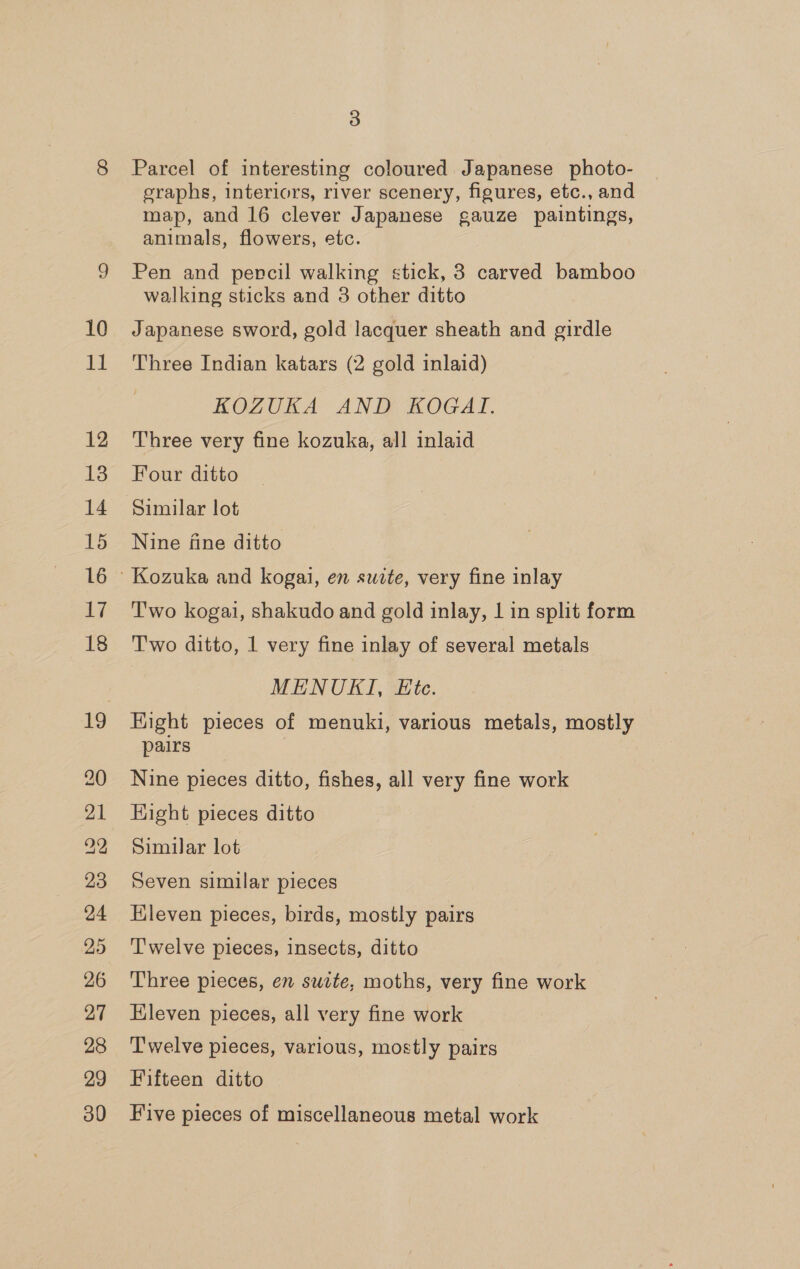 3

8 Parcel of interesting coloured Japanese photographs, interiors, river scenery, figures, etc., and map, and 16 clever Japanese gauze paintings, animals, flowers, etc.

9 Pen and pencil walking stick, 3 carved bamboo walking sticks and 3 other ditto

10 Japanese sword, gold lacquer sheath and girdle

11 Three Indian katars (2 gold inlaid)

KOZUKA AND KOGAI.

12 Three very fine kozuka, all inlaid

13 Four ditto

14 Similar lot

15 Nine fine ditto

16 Kozuka and kogai, en suite, very fine inlay

17 Two kogai, shakudo and gold inlay, 1 in split form

18 Two ditto, 1 very fine inlay of several metals

MENUKI, Etc.

19 Eight pieces of menuki, various metals, mostly pairs

20 Nine pieces ditto, fishes, all very fine work

21 Eight pieces ditto

22 Similar lot

23 Seven similar pieces

24 Eleven pieces, birds, mostly pairs

25 Twelve pieces, insects, ditto

26 Three pieces, en suite, moths, very fine work

27 Eleven pieces, all very fine work

28 Twelve pieces, various, mostly pairs

29 Fifteen ditto

30 Five pieces of miscellaneous metal work